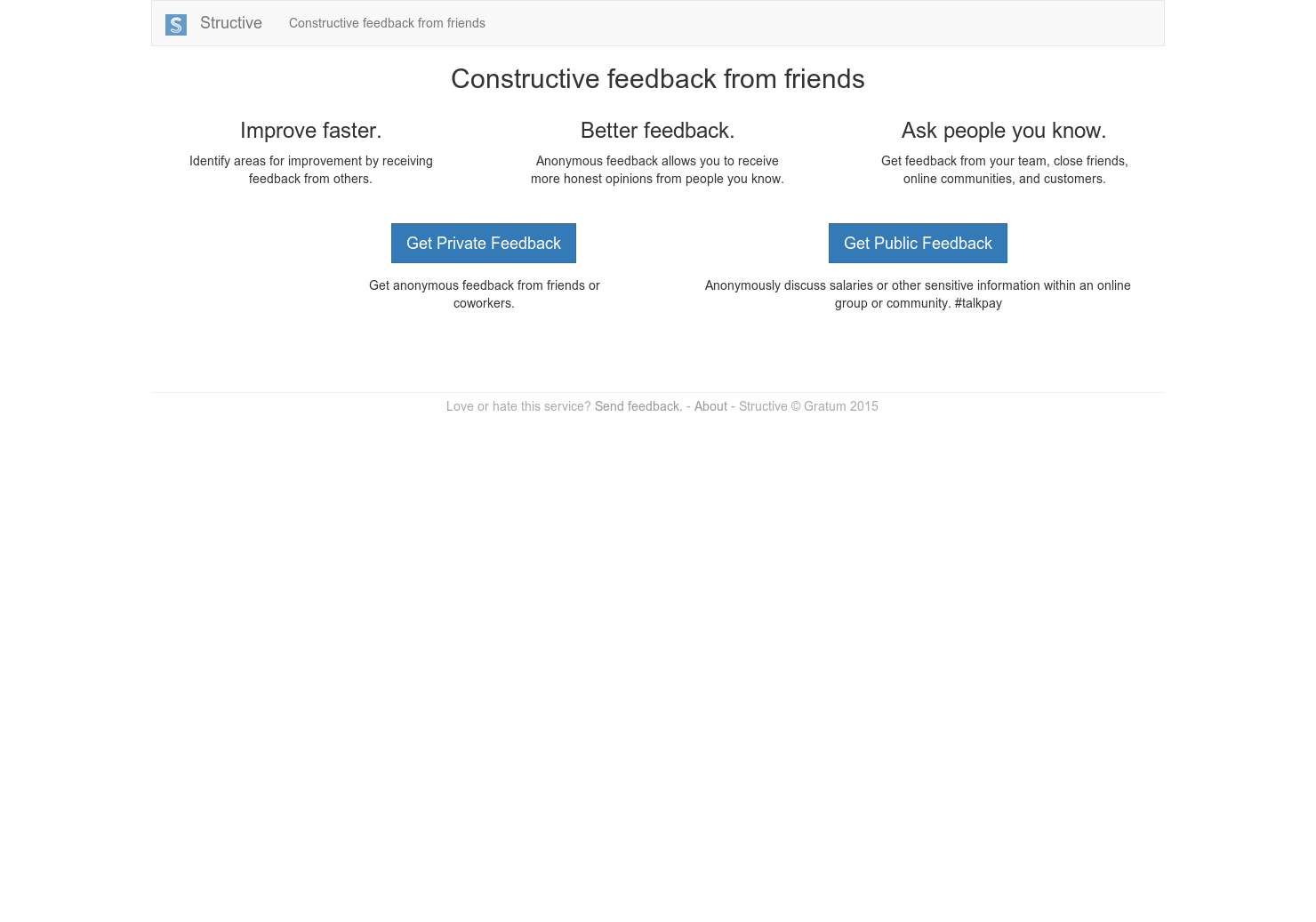 S Structive Constructive feedback from friends

Constructive feedback from friends

Improve faster.

Identify areas for improvement by receiving feedback from others.

Better feedback.

Anonymous feedback allows you to receive more honest opinions from people you know.

Ask people you know.

Get feedback from your team, close friends, online communities, and customers.

Get Private Feedback

Get anonymous feedback from friends or coworkers.

Get Public Feedback

Anonymously discuss salaries or other sensitive information within an online group or community. #talkpay

Love or hate this service? Send feedback. - About - Structive © Gratum 2015